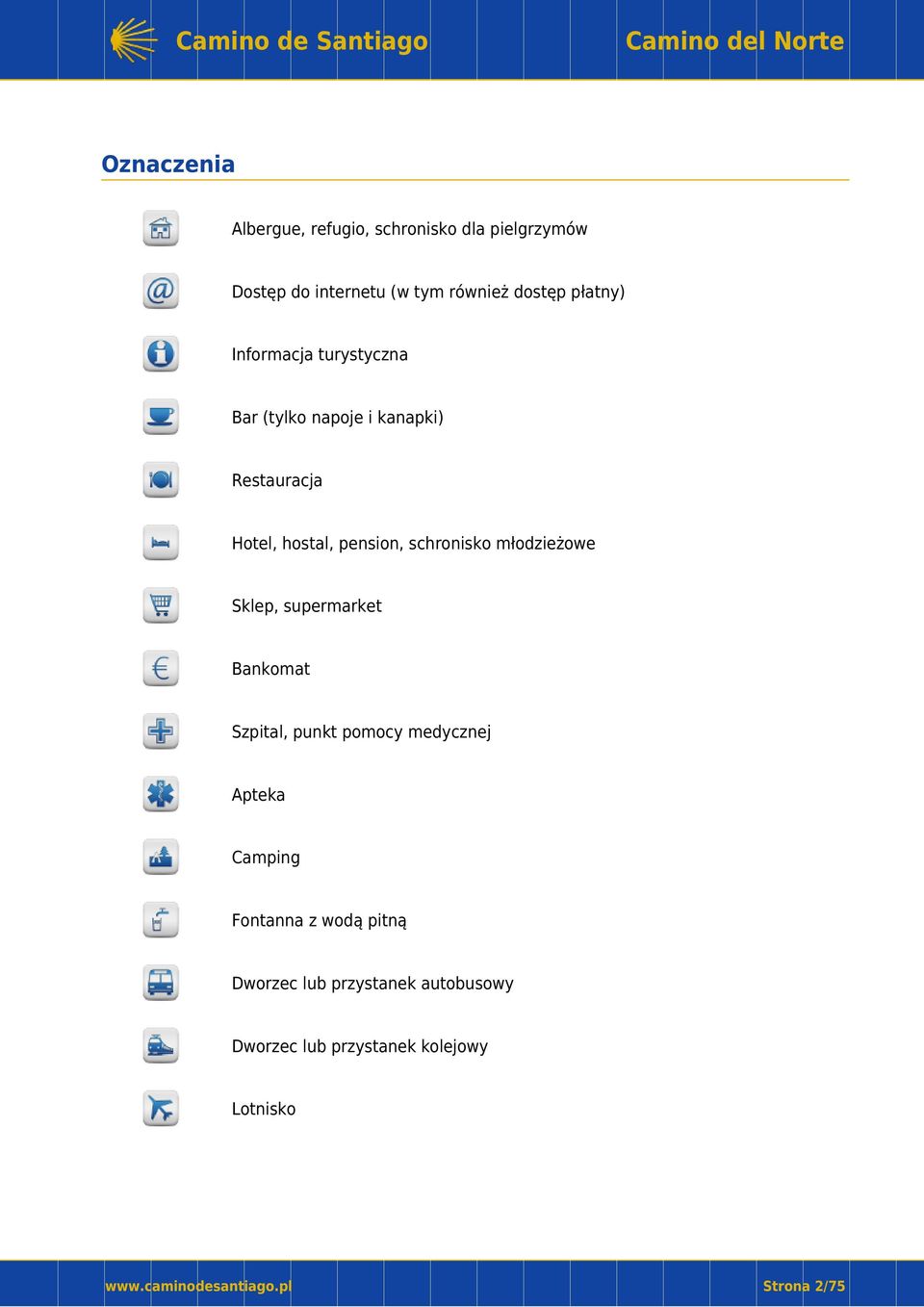 Camino de Santiago

Camino del Norte

Oznaczenia

Albergue, refugio, schronisko dla pielgrzymów

Dostęp do internetu (w tym również dostęp płatny)

Informacja turystyczna

Bar (tylko napoje i kanapki)

Restauracja

Hotel, hostal, pension, schronisko młodzieżowe

Sklep, supermarket

Bankomat

Szpital, punkt pomocy medycznej

Apteka

Camping

Fontanna z wodą pitną

Dworzec lub przystanek autobusowy

Dworzec lub przystanek kolejowy

Lotnisko

www.caminodesantiago.pl

Strona 2/75